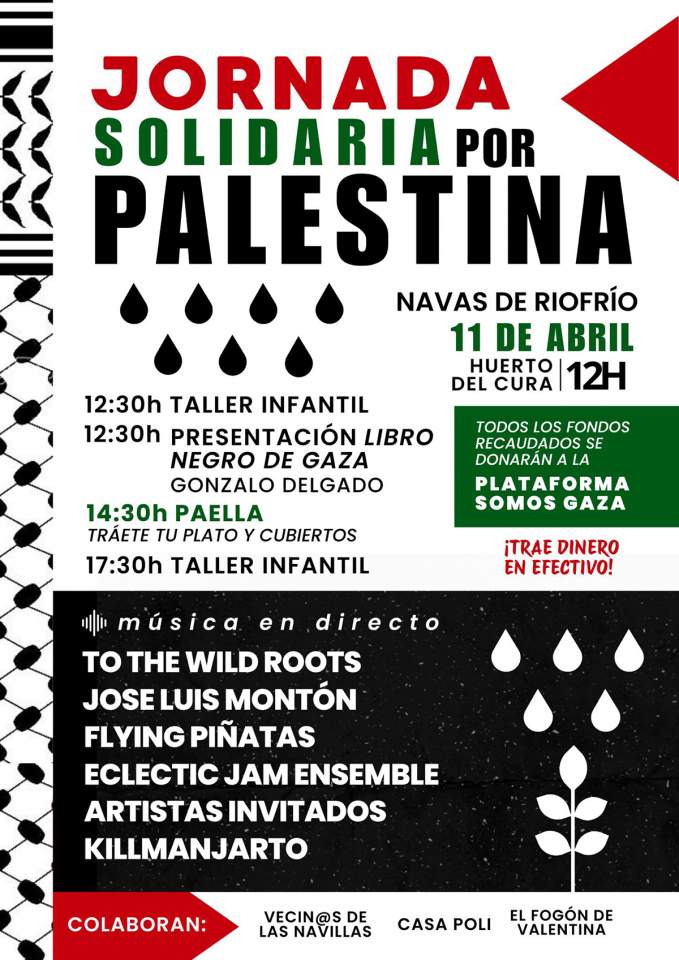 JORNADA SOLIDARIA POR PALESTINA

NAVAS DE RIOFRÍO
11 DE ABRIL
HUERTO DEL CURA | 12H

12:30h TALLER INFANTIL
12:30h PRESENTACIÓN LIBRO NEGRO DE GAZA
GONZALO DELGADO
14:30h PAELLA
TRÁETE TU PLATO Y CUBIERTOS
17:30h TALLER INFANTIL

TODOS LOS FONDOS RECAUDADOS SE DONARÁN A LA
PLATAFORMA SOMOS GAZA

¡TRAE DINERO EN EFECTIVO!

música en directo
TO THE WILD ROOTS
JOSE LUIS MONTÓN
FLYING PIÑATAS
ECLECTIC JAM ENSEMBLE
ARTISTAS INVITADOS
KILLMANJARTO

COLABORAN:
VECIN@S DE LAS NAVILLAS
CASA POLI
EL FOGÓN DE VALENTINA